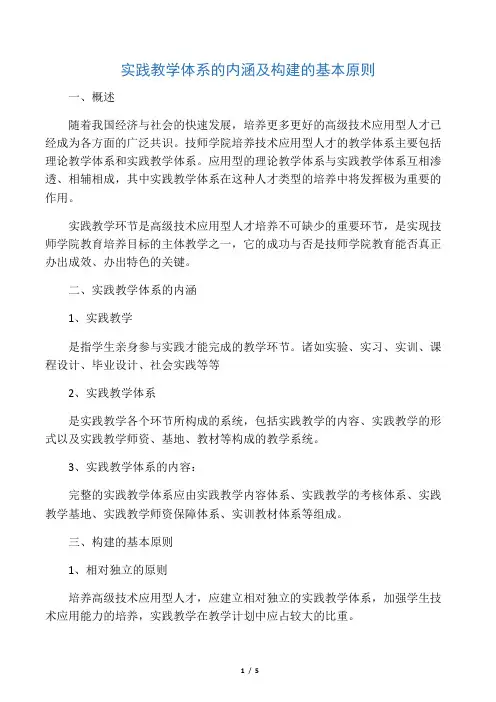 实践教学体系的内涵及构建的基本原则

一、概述

随着我国经济与社会的快速发展，培养更多更好的高级技术应用型人才已经成为各方面的广泛共识。技师学院培养技术应用型人才的教学体系主要包括理论教学体系和实践教学体系。应用型的理论教学体系与实践教学体系互相渗透、相辅相成，其中实践教学体系在这种人才类型的培养中将发挥极为重要的作用。

实践教学环节是高级技术应用型人才培养不可缺少的重要环节，是实现技师学院教育培养目标的主体教学之一，它的成功与否是技师学院教育能否真正办出成效、办出特色的关键。

二、实践教学体系的内涵

1、实践教学

是指学生亲身参与实践才能完成的教学环节。诸如实验、实习、实训、课程设计、毕业设计、社会实践等等

2、实践教学体系

是实践教学各个环节所构成的系统，包括实践教学的内容、实践教学的形式以及实践教学师资、基地、教材等构成的教学系统。

3、实践教学体系的内容：

完整的实践教学体系应由实践教学内容体系、实践教学的考核体系、实践教学基地、实践教学师资保障体系、实训教材体系等组成。

三、构建的基本原则

1、相对独立的原则

培养高级技术应用型人才，应建立相对独立的实践教学体系，加强学生技术应用能力的培养，实践教学在教学计划中应占较大的比重。

1 / 5